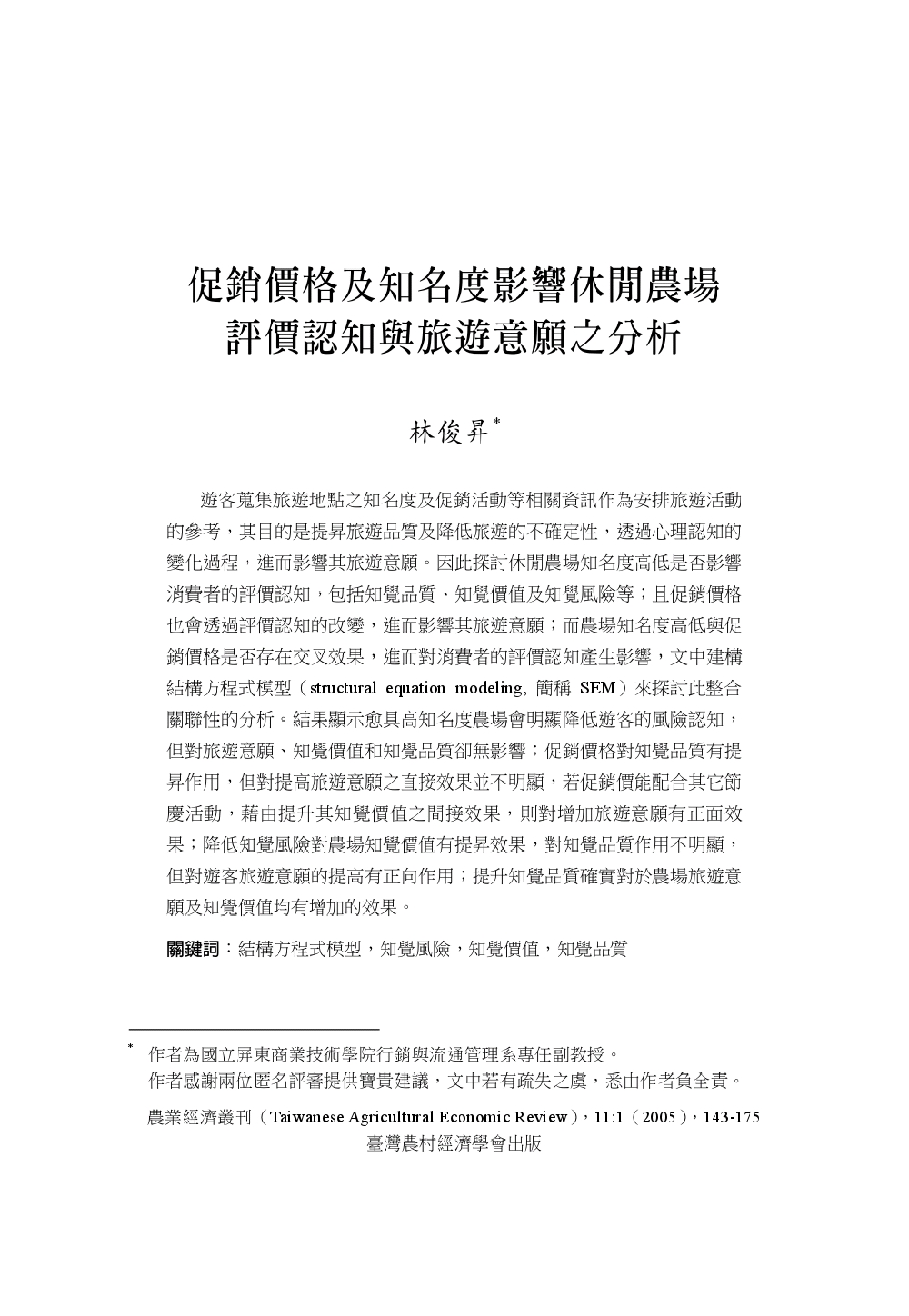 促銷價格及知名度影響休閒農場評價認知與旅遊意願之分析

林俊昇*

遊客蒐集旅遊地點之知名度及促銷活動等相關資訊作為安排旅遊活動的參考，其目的是提昇旅遊品質及降低旅遊的不確定性，透過心理認知的變化過程，進而影響其旅遊意願。因此探討休閒農場知名度高低是否影響消費者的評價認知，包括知覺品質、知覺價值及知覺風險等；且促銷價格也會透過評價認知的改變，進而影響其旅遊意願；而農場知名度高低與促銷價格是否存在交叉效果，進而對消費者的評價認知產生影響，文中建構結構方程式模型（structural equation modeling, 簡稱 SEM）來探討此整合關聯性的分析。結果顯示愈具高知名度農場會明顯降低遊客的風險認知，但對旅遊意願、知覺價值和知覺品質卻無影響；促銷價格對知覺品質有提昇作用，但對提高旅遊意願之直接效果並不明顯，若促銷價能配合其它節慶活動，藉由提升其知覺價值之間接效果，則對增加旅遊意願有正面效果；降低知覺風險對農場知覺價值有提昇效果，對知覺品質作用不明顯，但對遊客旅遊意願的提高有正向作用；提升知覺品質確實對於農場旅遊意願及知覺價值均有增加的效果。

關鍵詞：結構方程式模型，知覺風險，知覺價值，知覺品質

* 作者為國立屏東商業技術學院行銷與流通管理系專任副教授。
作者感謝兩位匿名評審提供寶貴建議，文中若有疏失之處，悉由作者負全責。

農業經濟叢刊（Taiwanese Agricultural Economic Review），11:1（2005），143-175
臺灣農村經濟學會出版